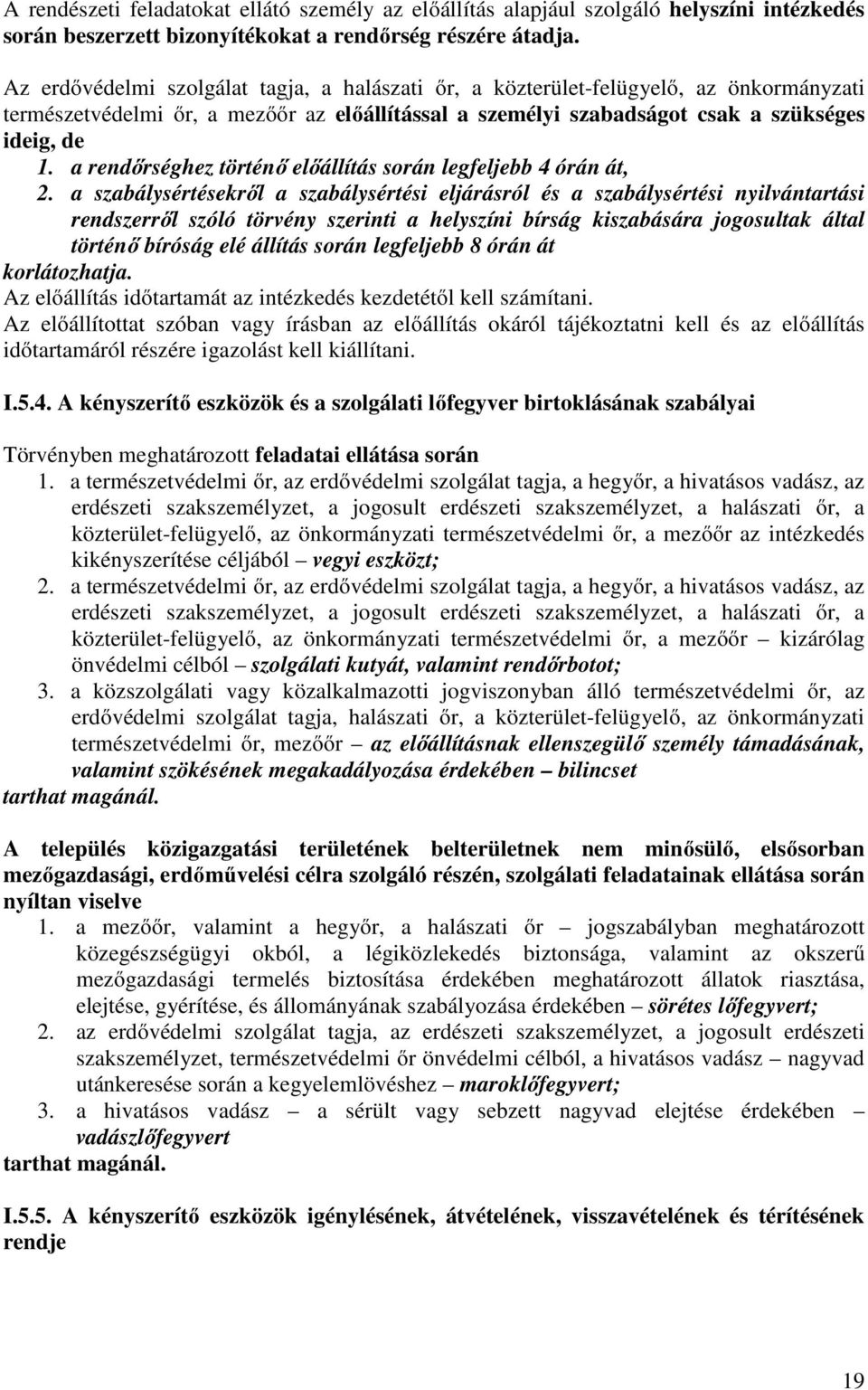 A rendészeti feladatokat ellátó személy az előállítás alapjául szolgáló helyszíni intézkedés során beszerzett bizonyítékokat a rendőrség részére átadja.

Az erdővédelmi szolgálat tagja, a halászati őr, a közterület-felügyelő, az önkormányzati természetvédelmi őr, a mezőőr az előállítással a személyi szabadságot csak a szükséges ideig, de

1. a rendőrséghez történő előállítás során legfeljebb 4 órán át,
2. a szabálysértésekről a szabálysértési eljárásról és a szabálysértési nyilvántartási rendszerről szóló törvény szerinti a helyszíni bírság kiszabására jogosultak által történő bíróság elé állítás során legfeljebb 8 órán át

korlátozhatja.

Az előállítás időtartamát az intézkedés kezdetétől kell számítani.

Az előállítottat szóban vagy írásban az előállítás okáról tájékoztatni kell és az előállítás időtartamáról részére igazolást kell kiállítani.

I.5.4. A kényszerítő eszközök és a szolgálati lőfegyver birtoklásának szabályai

Törvényben meghatározott feladatai ellátása során

1. a természetvédelmi őr, az erdővédelmi szolgálat tagja, a hegyőr, a hivatásos vadász, az erdészeti szakszemélyzet, a jogosult erdészeti szakszemélyzet, a halászati őr, a közterület-felügyelő, az önkormányzati természetvédelmi őr, a mezőőr az intézkedés kikényszerítése céljából – vegyi eszközt;
2. a természetvédelmi őr, az erdővédelmi szolgálat tagja, a hegyőr, a hivatásos vadász, az erdészeti szakszemélyzet, a jogosult erdészeti szakszemélyzet, a halászati őr, a közterület-felügyelő, az önkormányzati természetvédelmi őr, a mezőőr – kizárólag önvédelmi célból – szolgálati kutyát, valamint rendőrbotot;
3. a közszolgálati vagy közalkalmazotti jogviszonyban álló természetvédelmi őr, az erdővédelmi szolgálat tagja, halászati őr, a közterület-felügyelő, az önkormányzati természetvédelmi őr, mezőőr – az előállításnak ellenszegülő személy támadásának, valamint szökésének megakadályozása érdekében – bilincset

tarthat magánál.

A település közigazgatási területének belterületnek nem minősülő, elsősorban mezőgazdasági, erdőművelési célra szolgáló részén, szolgálati feladatainak ellátása során nyíltan viselve

1. a mezőőr, valamint a hegyőr, a halászati őr – jogszabályban meghatározott közegészségügyi okból, a légiközlekedés biztonsága, valamint az okszerű mezőgazdasági termelés biztosítása érdekében meghatározott állatok riasztása, elejtése, gyérítése, és állományának szabályozása érdekében – sörétes lőfegyvert;
2. az erdővédelmi szolgálat tagja, az erdészeti szakszemélyzet, a jogosult erdészeti szakszemélyzet, természetvédelmi őr önvédelmi célból, a hivatásos vadász – nagyvad utánkeresése során a kegyelemlövéshez – maroklőfegyvert;
3. a hivatásos vadász – a sérült vagy sebzett nagyvad elejtése érdekében – vadászlőfegyvert

tarthat magánál.

I.5.5. A kényszerítő eszközök igénylésének, átvételének, visszavételének és térítésének rendje

19